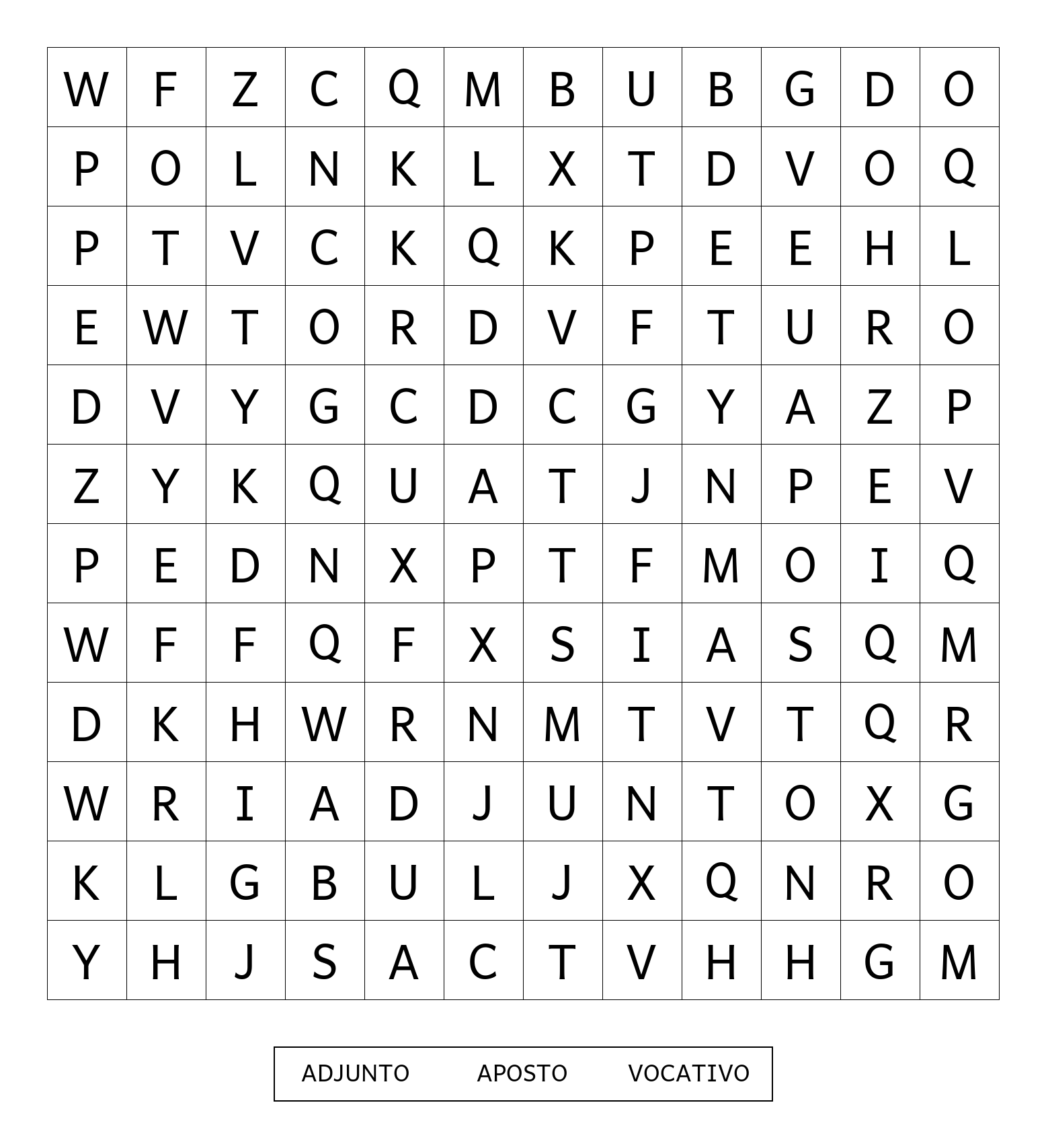 | W | F | Z | C | Q | M | B | U | B | G | D | O |
|---|---|---|---|---|---|---|---|---|---|---|---|
| P | O | L | N | K | L | X | T | D | V | O | Q |
| P | T | V | C | K | Q | K | P | E | E | H | L |
| E | W | T | O | R | D | V | F | T | U | R | O |
| D | V | Y | G | C | D | C | G | Y | A | Z | P |
| Z | Y | K | Q | U | A | T | J | N | P | E | V |
| P | E | D | N | X | P | T | F | M | O | I | Q |
| W | F | F | Q | F | X | S | I | A | S | Q | M |
| D | K | H | W | R | N | M | T | V | T | Q | R |
| W | R | I | A | D | J | U | N | T | O | X | G |
| K | L | G | B | U | L | J | X | Q | N | R | O |
| Y | H | J | S | A | C | T | V | H | H | G | M |

ADJUNTO APOSTO VOCATIVO